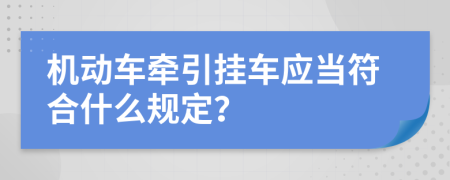 机动车牵引挂车应当符合什么规定?